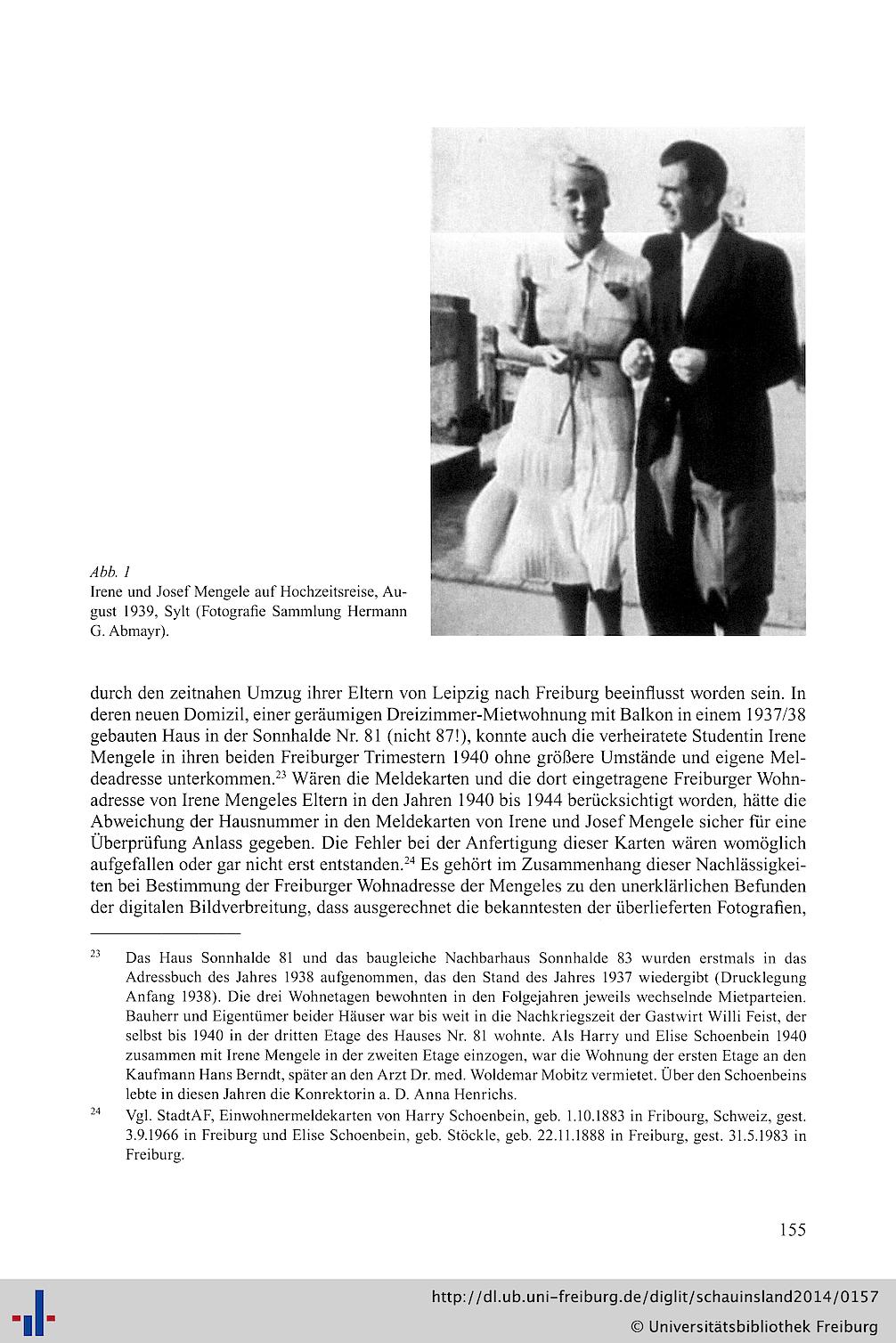 Abb. 1
Irene und Josef Mengele auf Hochzeitsreise, August 1939, Sylt (Fotografie Sammlung Hermann G. Abmayr).

durch den zeitnahen Umzug ihrer Eltern von Leipzig nach Freiburg beeinflusst worden sein. In deren neuen Domizil, einer geräumigen Dreizimmer-Mietwohnung mit Balkon in einem 1937/38 gebauten Haus in der Sonnhalde Nr. 81 (nicht 87!), konnte auch die verheiratete Studentin Irene Mengele in ihren beiden Freiburger Trimestern 1940 ohne größere Umstände und eigene Meldeadresse unterkommen.$^{23}$ Wären die Meldekarten und die dort eingetragene Freiburger Wohnadresse von Irene Mengeles Eltern in den Jahren 1940 bis 1944 berücksichtigt worden, hätte die Abweichung der Hausnummer in den Meldekarten von Irene und Josef Mengele sicher für eine Überprüfung Anlass gegeben. Die Fehler bei der Anfertigung dieser Karten wären womöglich aufgefallen oder gar nicht erst entstanden.$^{24}$ Es gehört im Zusammenhang dieser Nachlässigkeiten bei Bestimmung der Freiburger Wohnadresse der Mengeles zu den unerklärlichen Befunden der digitalen Bildverbreitung, dass ausgerechnet die bekanntesten der überlieferten Fotografien,

$^{23}$ Das Haus Sonnhalde 81 und das baugleiche Nachbarhaus Sonnhalde 83 wurden erstmals in das Adressbuch des Jahres 1938 aufgenommen, das den Stand des Jahres 1937 wiedergibt (Drucklegung Anfang 1938). Die drei Wohnetagen bewohnten in den Folgejahren jeweils wechselnde Mietparteien. Bauherr und Eigentümer beider Häuser war bis weit in die Nachkriegszeit der Gastwirt Willi Feist, der selbst bis 1940 in der dritten Etage des Hauses Nr. 81 wohnte. Als Harry und Elise Schoenbein 1940 zusammen mit Irene Mengele in der zweiten Etage einzogen, war die Wohnung der ersten Etage an den Kaufmann Hans Berndt, später an den Arzt Dr. med. Woldemar Mobitz vermietet. Über den Schoenbeins lebte in diesen Jahren die Konrektorin a. D. Anna Henrichs.

$^{24}$ Vgl. StadtAF, Einwohnermeldekarten von Harry Schoenbein, geb. 1.10.1883 in Fribourg, Schweiz, gest. 3.9.1966 in Freiburg und Elise Schoenbein, geb. Stöckle, geb. 22.11.1888 in Freiburg, gest. 31.5.1983 in Freiburg.

155

http://dl.ub.uni-freiburg.de/diglit/schauinsland2014/0157
© Universitätsbibliothek Freiburg